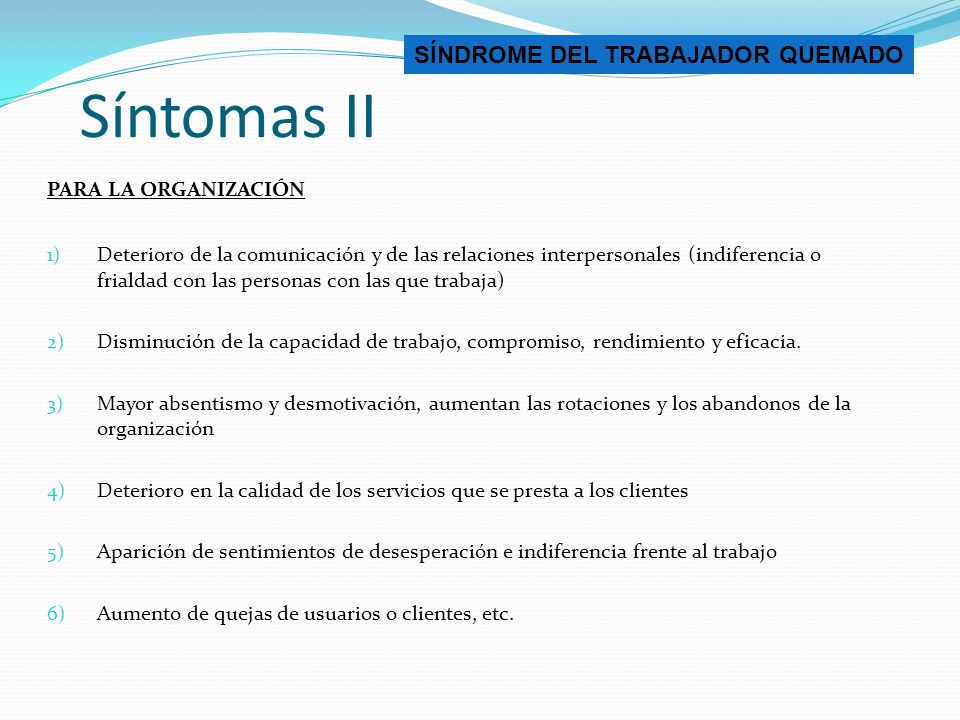 SÍNDROME DEL TRABAJADOR QUEMADO

Síntomas II

PARA LA ORGANIZACIÓN

1) Deterioro de la comunicación y de las relaciones interpersonales (indiferencia o frialdad con las personas con las que trabaja)

2) Disminución de la capacidad de trabajo, compromiso, rendimiento y eficacia.

3) Mayor absentismo y desmotivación, aumentan las rotaciones y los abandonos de la organización

4) Deterioro en la calidad de los servicios que se presta a los clientes

5) Aparición de sentimientos de desesperación e indiferencia frente al trabajo

6) Aumento de quejas de usuarios o clientes, etc.